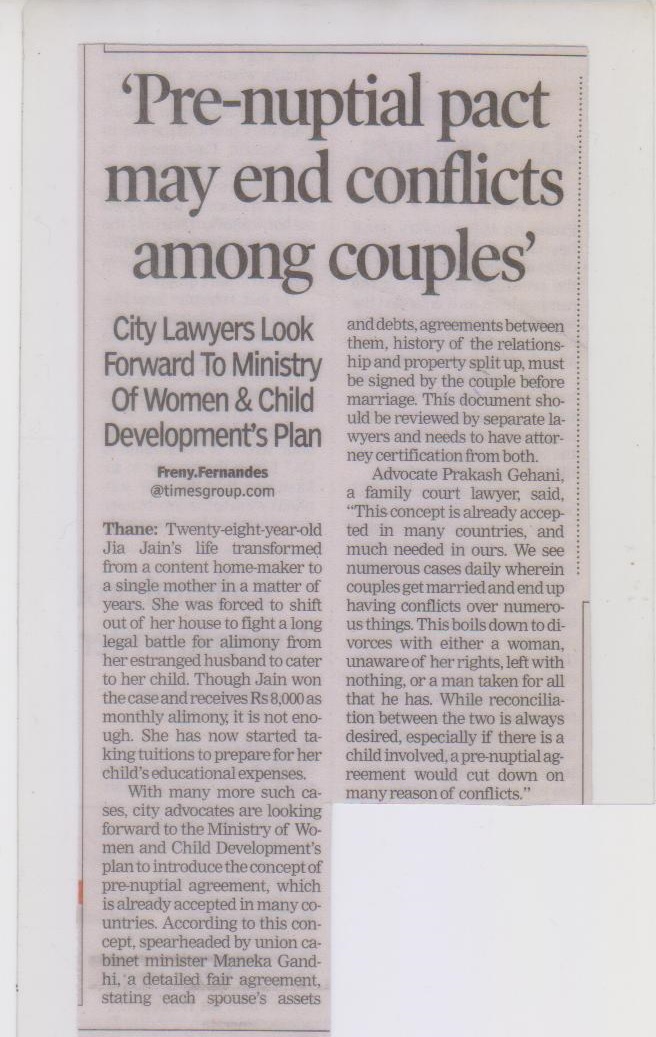 'Pre-nuptial pact may end conflicts among couples'

City Lawyers Look Forward To Ministry Of Women & Child Development's Plan

Freny.Fernandes
@timesgroup.com

Thane: Twenty-eight-year-old Jia Jain's life transformed from a content home-maker to a single mother in a matter of years. She was forced to shift out of her house to fight a long legal battle for alimony from her estranged husband to cater to her child. Though Jain won the case and receives Rs 8,000 as monthly alimony, it is not enough. She has now started taking tuitions to prepare for her child's educational expenses.

With many more such cases, city advocates are looking forward to the Ministry of Women and Child Development's plan to introduce the concept of pre-nuptial agreement, which is already accepted in many countries. According to this concept, spearheaded by union cabinet minister Maneka Gandhi, a detailed fair agreement, stating each spouse's assets and debts, agreements between them, history of the relationship and property split up, must be signed by the couple before marriage. This document should be reviewed by separate lawyers and needs to have attorney certification from both.

Advocate Prakash Gehani, a family court lawyer, said, "This concept is already accepted in many countries, and much needed in ours. We see numerous cases daily wherein couples get married and end up having conflicts over numerous things. This boils down to divorces with either a woman, unaware of her rights, left with nothing, or a man taken for all that he has. While reconciliation between the two is always desired, especially if there is a child involved, a pre-nuptial agreement would cut down on many reason of conflicts."